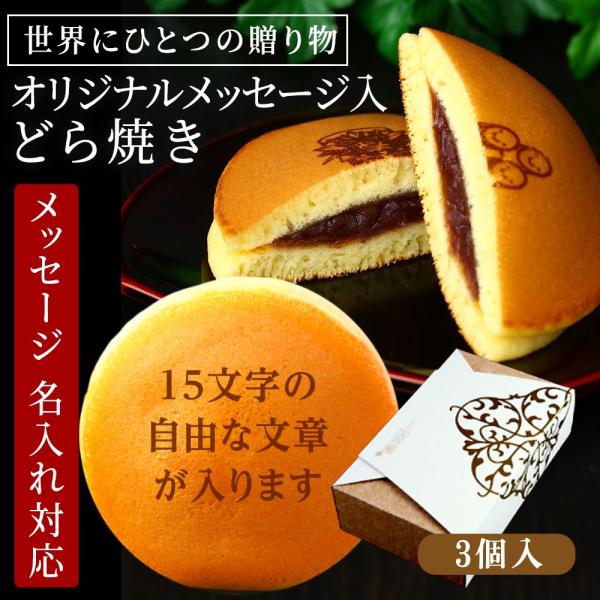 世界にひとつの贈り物

オリジナルメッセージ入
どら焼き

メッセージ 名入れ対応

15文字の
自由な文章
が入ります

3個入